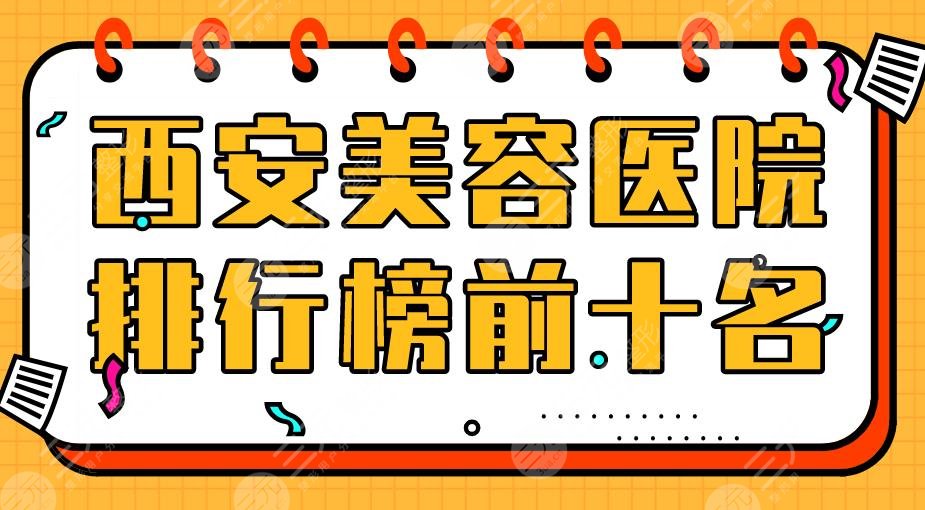 西安美容医院
排行榜前十名